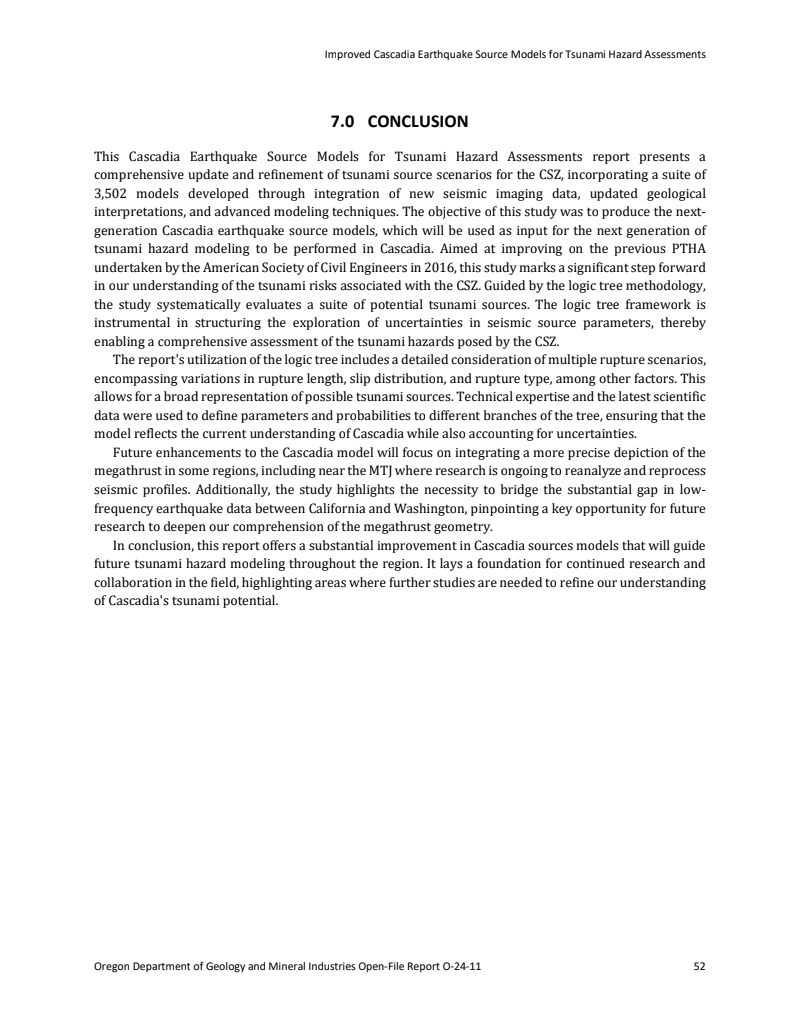 Improved Cascadia Earthquake Source Models for Tsunami Hazard Assessments

7.0 CONCLUSION

This Cascadia Earthquake Source Models for Tsunami Hazard Assessments report presents a comprehensive update and refinement of tsunami source scenarios for the CSZ, incorporating a suite of 3,502 models developed through integration of new seismic imaging data, updated geological interpretations, and advanced modeling techniques. The objective of this study was to produce the next-generation Cascadia earthquake source models, which will be used as input for the next generation of tsunami hazard modeling to be performed in Cascadia. Aimed at improving on the previous PTHA undertaken by the American Society of Civil Engineers in 2016, this study marks a significant step forward in our understanding of the tsunami risks associated with the CSZ. Guided by the logic tree methodology, the study systematically evaluates a suite of potential tsunami sources. The logic tree framework is instrumental in structuring the exploration of uncertainties in seismic source parameters, thereby enabling a comprehensive assessment of the tsunami hazards posed by the CSZ.

The report's utilization of the logic tree includes a detailed consideration of multiple rupture scenarios, encompassing variations in rupture length, slip distribution, and rupture type, among other factors. This allows for a broad representation of possible tsunami sources. Technical expertise and the latest scientific data were used to define parameters and probabilities to different branches of the tree, ensuring that the model reflects the current understanding of Cascadia while also accounting for uncertainties.

Future enhancements to the Cascadia model will focus on integrating a more precise depiction of the megathrust in some regions, including near the MTJ where research is ongoing to reanalyze and reprocess seismic profiles. Additionally, the study highlights the necessity to bridge the substantial gap in low-frequency earthquake data between California and Washington, pinpointing a key opportunity for future research to deepen our comprehension of the megathrust geometry.

In conclusion, this report offers a substantial improvement in Cascadia sources models that will guide future tsunami hazard modeling throughout the region. It lays a foundation for continued research and collaboration in the field, highlighting areas where further studies are needed to refine our understanding of Cascadia's tsunami potential.

Oregon Department of Geology and Mineral Industries Open-File Report O-24-11 52